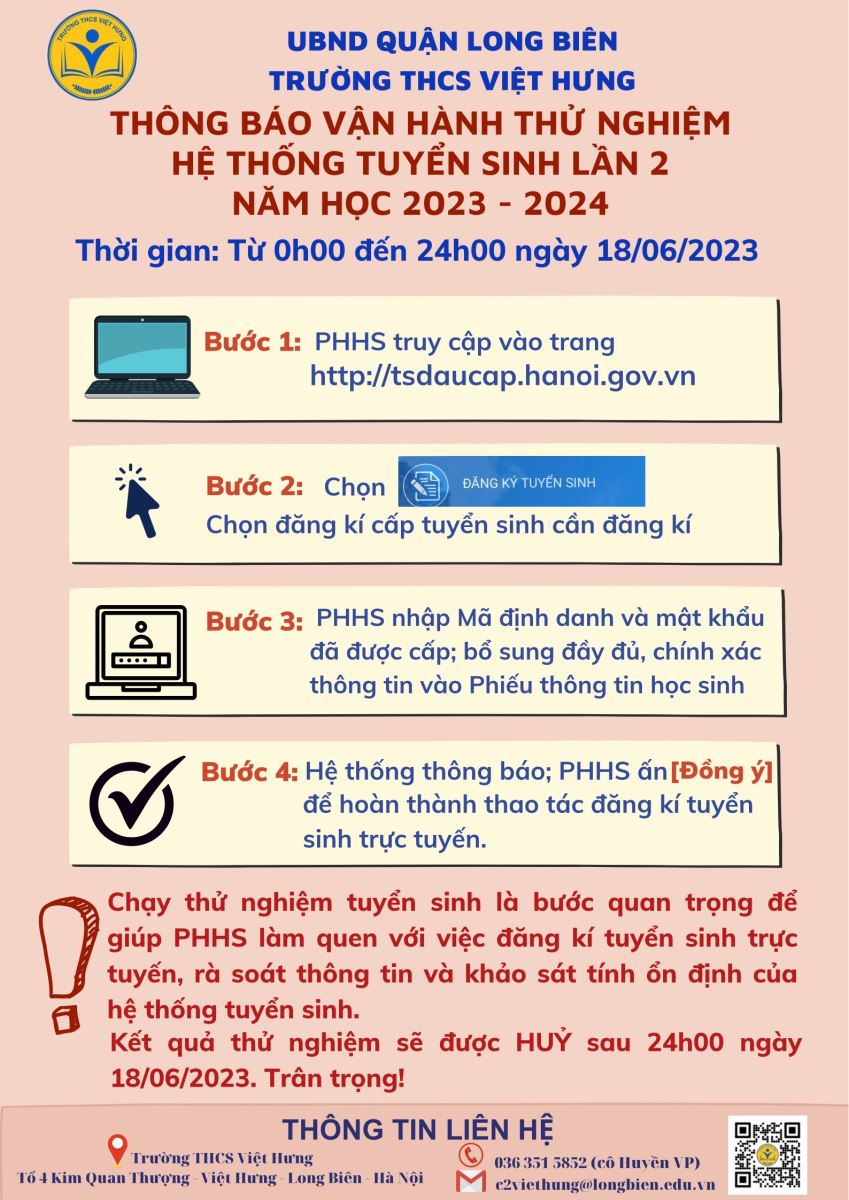 TRƯỜNG THCS VIỆT HƯNG

UBND QUẬN LONG BIÊN
TRƯỜNG THCS VIỆT HƯNG

THÔNG BÁO VẬN HÀNH THỬ NGHIỆM
HỆ THỐNG TUYỂN SINH LẦN 2
NĂM HỌC 2023 - 2024

Thời gian: Từ 0h00 đến 24h00 ngày 18/06/2023

Bước 1: PHHS truy cập vào trang http://tsdaucap.hanoi.gov.vn

Bước 2: Chọn ĐĂNG KÝ TUYỂN SINH
Chọn đăng kí cấp tuyển sinh cần đăng kí

Bước 3: PHHS nhập Mã định danh và mật khẩu đã được cấp; bổ sung đầy đủ, chính xác thông tin vào Phiếu thông tin học sinh

Bước 4: Hệ thống thông báo; PHHS ấn [Đồng ý] để hoàn thành thao tác đăng kí tuyển sinh trực tuyến.

Chạy thử nghiệm tuyển sinh là bước quan trọng để giúp PHHS làm quen với việc đăng kí tuyển sinh trực tuyến, rà soát thông tin và khảo sát tính ổn định của hệ thống tuyển sinh.

Kết quả thử nghiệm sẽ được HUỶ sau 24h00 ngày 18/06/2023. Trân trọng!

THÔNG TIN LIÊN HỆ

Trường THCS Việt Hưng
Tổ 4 Kim Quan Thượng - Việt Hưng - Long Biên - Hà Nội

036 351 5852 (cô Huyền VP)
c2viethung@longbien.edu.vn